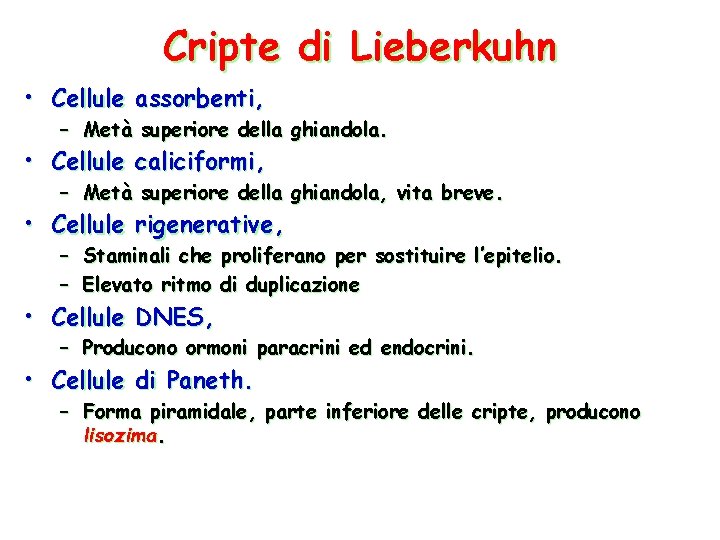 Cripte di Lieberkuhn

• Cellule assorbenti,
  – Metà superiore della ghiandola.
• Cellule caliciformi,
  – Metà superiore della ghiandola, vita breve.
• Cellule rigenerative,
  – Staminali che proliferano per sostituire l'epitelio.
  – Elevato ritmo di duplicazione
• Cellule DNES,
  – Producono ormoni paracrini ed endocrini.
• Cellule di Paneth.
  – Forma piramidale, parte inferiore delle cripte, producono lisozima.